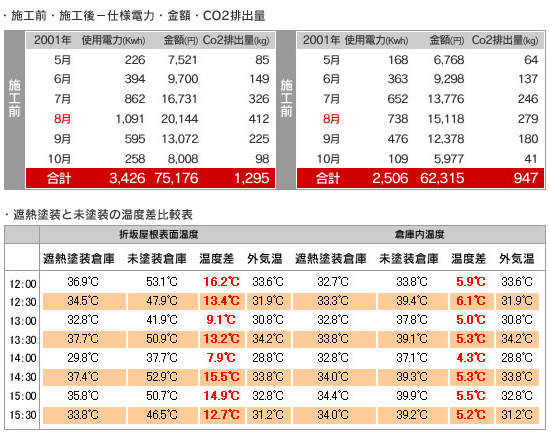 ・施工前・施工後－仕様電力・金額・CO2排出量

施工前

| 2001年 | 使用電力(Kwh) | 金額(円) | Co2排出量(kg) |
|---|---|---|---|
| 5月 | 226 | 7,521 | 85 |
| 6月 | 394 | 9,700 | 149 |
| 7月 | 862 | 16,731 | 326 |
| 8月 | 1,091 | 20,144 | 412 |
| 9月 | 595 | 13,072 | 225 |
| 10月 | 258 | 8,008 | 98 |
| 合計 | 3,426 | 75,176 | 1,295 |

施工前

| 2001年 | 使用電力(Kwh) | 金額(円) | Co2排出量(kg) |
|---|---|---|---|
| 5月 | 168 | 6,768 | 64 |
| 6月 | 363 | 9,298 | 137 |
| 7月 | 652 | 13,776 | 246 |
| 8月 | 738 | 15,118 | 279 |
| 9月 | 476 | 12,378 | 180 |
| 10月 | 109 | 5,977 | 41 |
| 合計 | 2,506 | 62,315 | 947 |

・遮熱塗装と未塗装の温度差比較表

| | 折坂屋根表面温度 | | | | 倉庫内温度 | | | |
|---|---|---|---|---|---|---|---|---|
| | 遮熱塗装倉庫 | 未塗装倉庫 | 温度差 | 外気温 | 遮熱塗装倉庫 | 未塗装倉庫 | 温度差 | 外気温 |
| 12:00 | 36.9℃ | 53.1℃ | 16.2℃ | 33.6℃ | 32.7℃ | 33.8℃ | 5.9℃ | 33.6℃ |
| 12:30 | 34.5℃ | 47.9℃ | 13.4℃ | 31.9℃ | 33.3℃ | 39.4℃ | 6.1℃ | 31.9℃ |
| 13:00 | 32.8℃ | 41.9℃ | 9.1℃ | 30.8℃ | 32.8℃ | 37.8℃ | 5.0℃ | 30.8℃ |
| 13:30 | 37.7℃ | 50.9℃ | 13.2℃ | 34.2℃ | 33.8℃ | 39.1℃ | 5.3℃ | 34.2℃ |
| 14:00 | 29.8℃ | 37.7℃ | 7.9℃ | 28.8℃ | 32.8℃ | 37.1℃ | 4.3℃ | 28.8℃ |
| 14:30 | 37.4℃ | 52.9℃ | 15.5℃ | 33.8℃ | 34.0℃ | 39.3℃ | 5.3℃ | 33.8℃ |
| 15:00 | 35.8℃ | 50.7℃ | 14.9℃ | 32.8℃ | 34.4℃ | 39.9℃ | 5.5℃ | 32.8℃ |
| 15:30 | 33.8℃ | 46.5℃ | 12.7℃ | 31.2℃ | 34.0℃ | 39.2℃ | 5.2℃ | 31.2℃ |